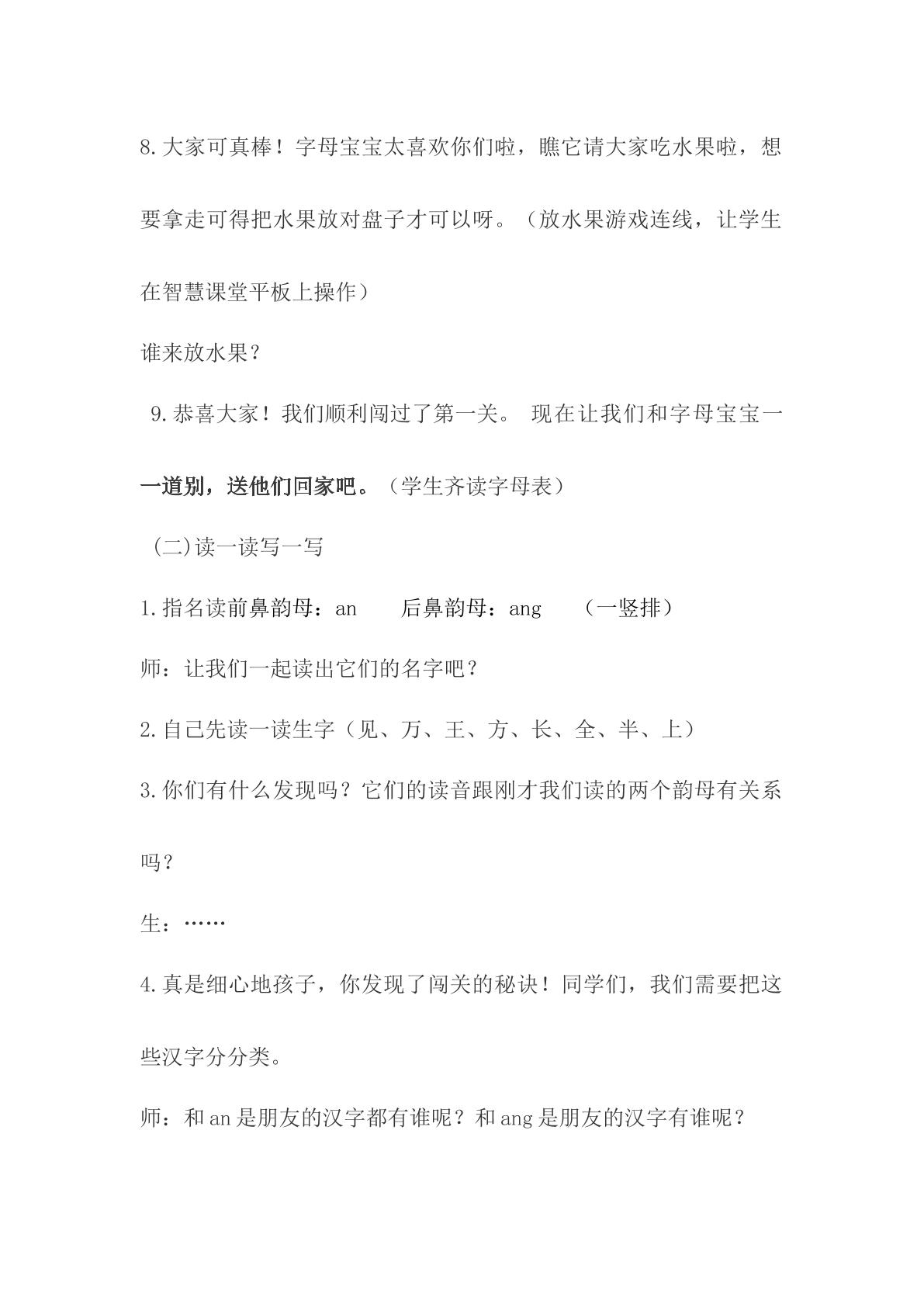 8.大家可真棒！字母宝宝太喜欢你们啦，瞧它请大家吃水果啦，想要拿走可得把水果放对盘子才可以呀。（放水果游戏连线，让学生在智慧课堂平板上操作）

谁来放水果？

9.恭喜大家！我们顺利闯过了第一关。 现在让我们和字母宝宝一一道别，送他们回家吧。（学生齐读字母表）

（二)读一读写一写

1.指名读前鼻韵母：an 后鼻韵母：ang （一竖排）

师：让我们一起读出它们的名字吧？

2.自己先读一读生字（见、万、王、方、长、全、半、上）

3.你们有什么发现吗？它们的读音跟刚才我们读的两个韵母有关系吗？

生：……

4.真是细心地孩子，你发现了闯关的秘诀！同学们，我们需要把这些汉字分分类。

师：和an是朋友的汉字都有谁呢？和ang是朋友的汉字有谁呢？